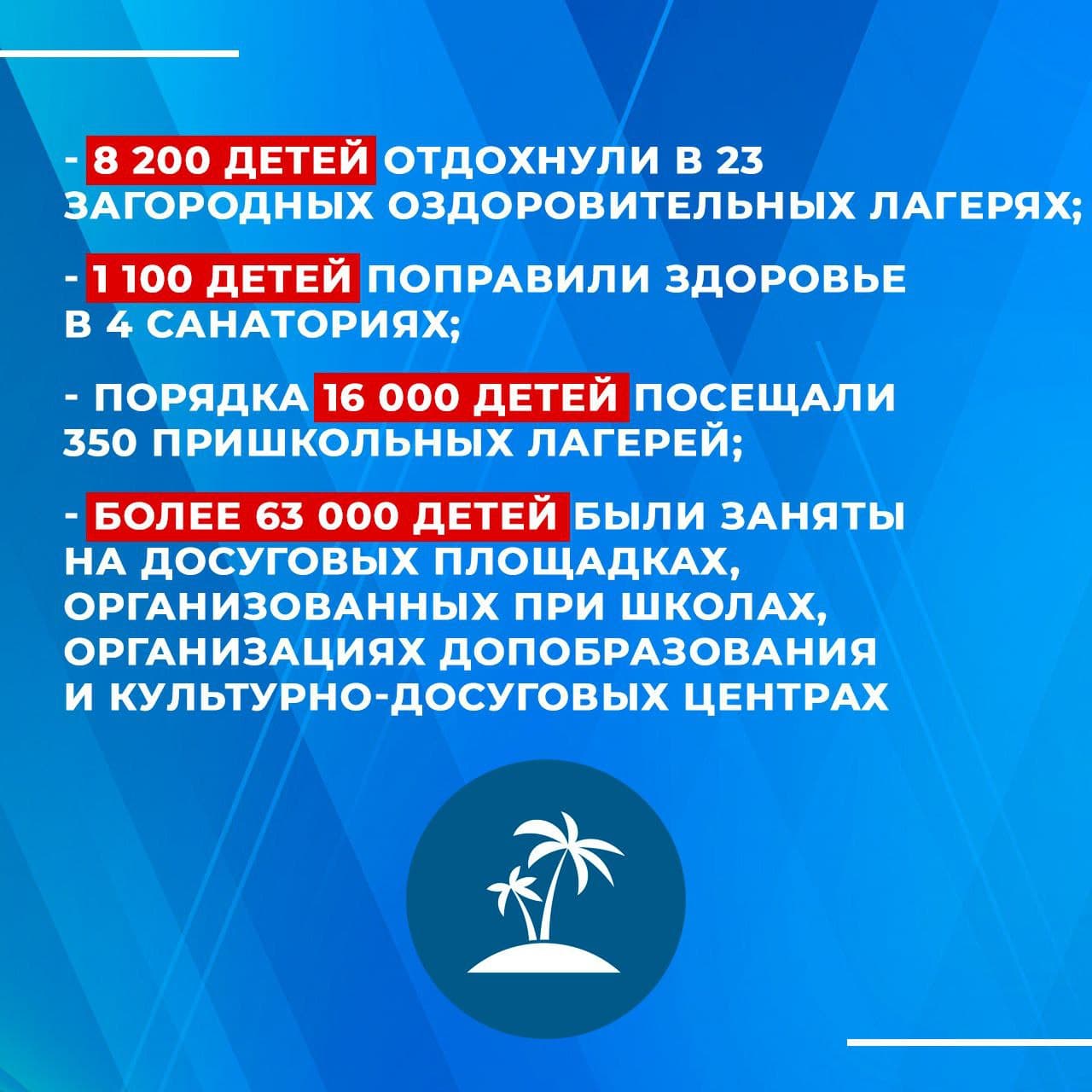 - 8 200 ДЕТЕЙ ОТДОХНУЛИ В 23 ЗАГОРОДНЫХ ОЗДОРОВИТЕЛЬНЫХ ЛАГЕРЯХ;

- 1 100 ДЕТЕЙ ПОПРАВИЛИ ЗДОРОВЬЕ В 4 САНАТОРИЯХ;

- ПОРЯДКА 16 000 ДЕТЕЙ ПОСЕЩАЛИ 350 ПРИШКОЛЬНЫХ ЛАГЕРЕЙ;

- БОЛЕЕ 63 000 ДЕТЕЙ БЫЛИ ЗАНЯТЫ НА ДОСУГОВЫХ ПЛОЩАДКАХ, ОРГАНИЗОВАННЫХ ПРИ ШКОЛАХ, ОРГАНИЗАЦИЯХ ДОПОБРАЗОВАНИЯ И КУЛЬТУРНО-ДОСУГОВЫХ ЦЕНТРАХ